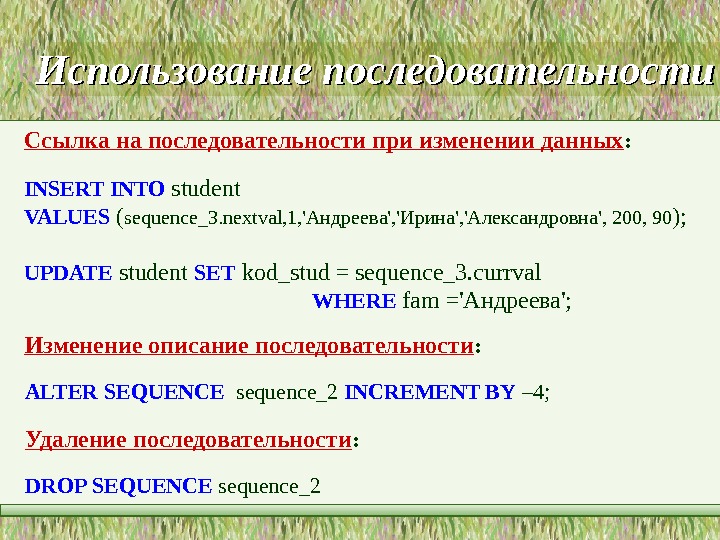 Использование последовательности

Ссылка на последовательности при изменении данных:

INSERT INTO student
VALUES (sequence_3.nextval,1,'Андреева','Ирина','Александровна', 200, 90);

UPDATE student SET kod_stud = sequence_3.currval
WHERE fam ='Андреева';

Изменение описание последовательности:

ALTER SEQUENCE sequence_2 INCREMENT BY –4;

Удаление последовательности:

DROP SEQUENCE sequence_2